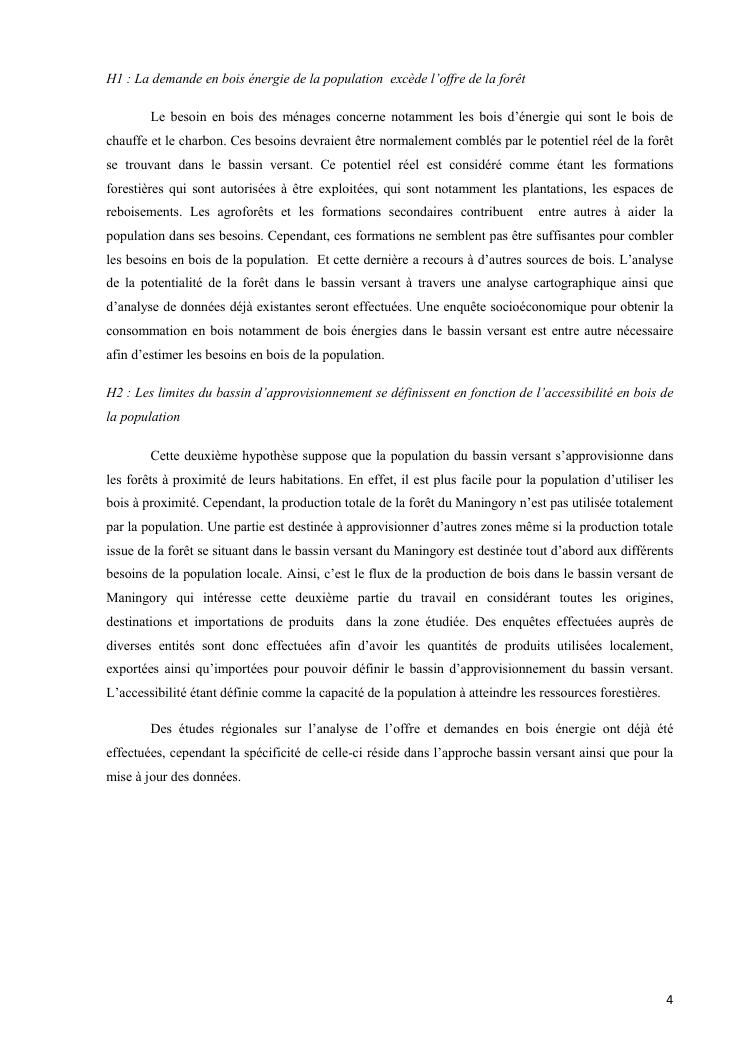 H1 : La demande en bois énergie de la population excède l'offre de la forêt

Le besoin en bois des ménages concerne notamment les bois d'énergie qui sont le bois de chauffe et le charbon. Ces besoins devraient être normalement comblés par le potentiel réel de la forêt se trouvant dans le bassin versant. Ce potentiel réel est considéré comme étant les formations forestières qui sont autorisées à être exploitées, qui sont notamment les plantations, les espaces de reboisements. Les agroforêts et les formations secondaires contribuent entre autres à aider la population dans ses besoins. Cependant, ces formations ne semblent pas être suffisantes pour combler les besoins en bois de la population. Et cette dernière a recours à d'autres sources de bois. L'analyse de la potentialité de la forêt dans le bassin versant à travers une analyse cartographique ainsi que d'analyse de données déjà existantes seront effectuées. Une enquête socioéconomique pour obtenir la consommation en bois notamment de bois énergies dans le bassin versant est entre autre nécessaire afin d'estimer les besoins en bois de la population.

H2 : Les limites du bassin d'approvisionnement se définissent en fonction de l'accessibilité en bois de la population

Cette deuxième hypothèse suppose que la population du bassin versant s'approvisionne dans les forêts à proximité de leurs habitations. En effet, il est plus facile pour la population d'utiliser les bois à proximité. Cependant, la production totale de la forêt du Maningory n'est pas utilisée totalement par la population. Une partie est destinée à approvisionner d'autres zones même si la production totale issue de la forêt se situant dans le bassin versant du Maningory est destinée tout d'abord aux différents besoins de la population locale. Ainsi, c'est le flux de la production de bois dans le bassin versant de Maningory qui intéresse cette deuxième partie du travail en considérant toutes les origines, destinations et importations de produits dans la zone étudiée. Des enquêtes effectuées auprès de diverses entités sont donc effectuées afin d'avoir les quantités de produits utilisées localement, exportées ainsi qu'importées pour pouvoir définir le bassin d'approvisionnement du bassin versant. L'accessibilité étant définie comme la capacité de la population à atteindre les ressources forestières.

Des études régionales sur l'analyse de l'offre et demandes en bois énergie ont déjà été effectuées, cependant la spécificité de celle-ci réside dans l'approche bassin versant ainsi que pour la mise à jour des données.

4